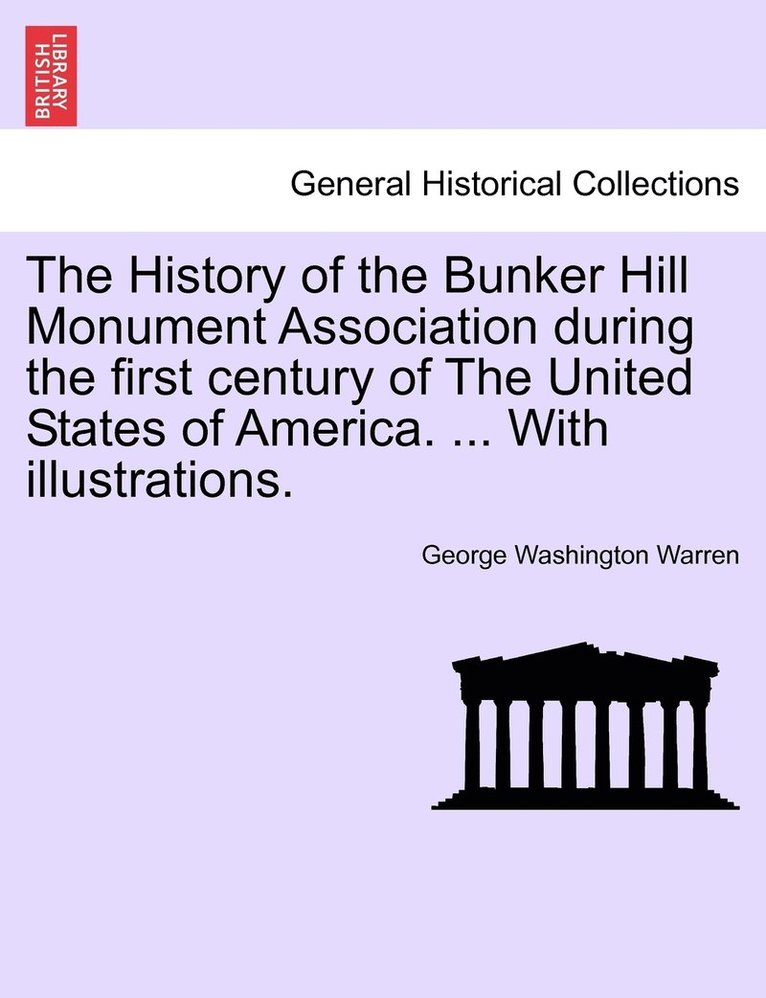 BRITISH LIBRARY

General Historical Collections

The History of the Bunker Hill Monument Association during the first century of The United States of America. ... With illustrations.

George Washington Warren